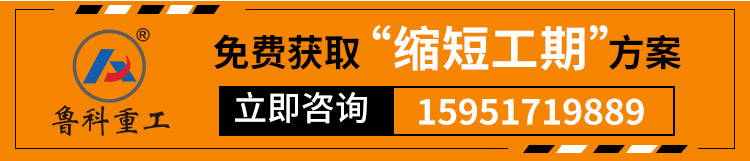 ®
鲁科重工

免费获取“缩短工期”方案

立即咨询 15951719889